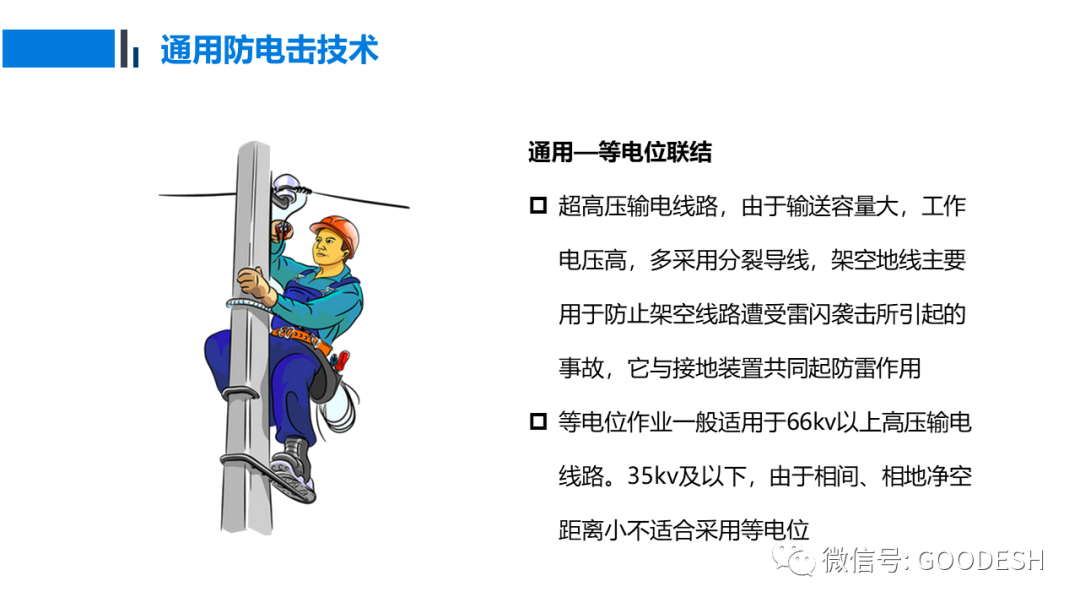 通用防电击技术

通用—等电位联结

☐ 超高压输电线路，由于输送容量大，工作电压高，多采用分裂导线，架空地线主要用于防止架空线路遭受雷闪袭击所引起的事故，它与接地装置共同起防雷作用

☐ 等电位作业一般适用于66kv以上高压输电线路。35kv及以下，由于相间、相地净空距离小不适合采用等电位

微信号: GOODESH